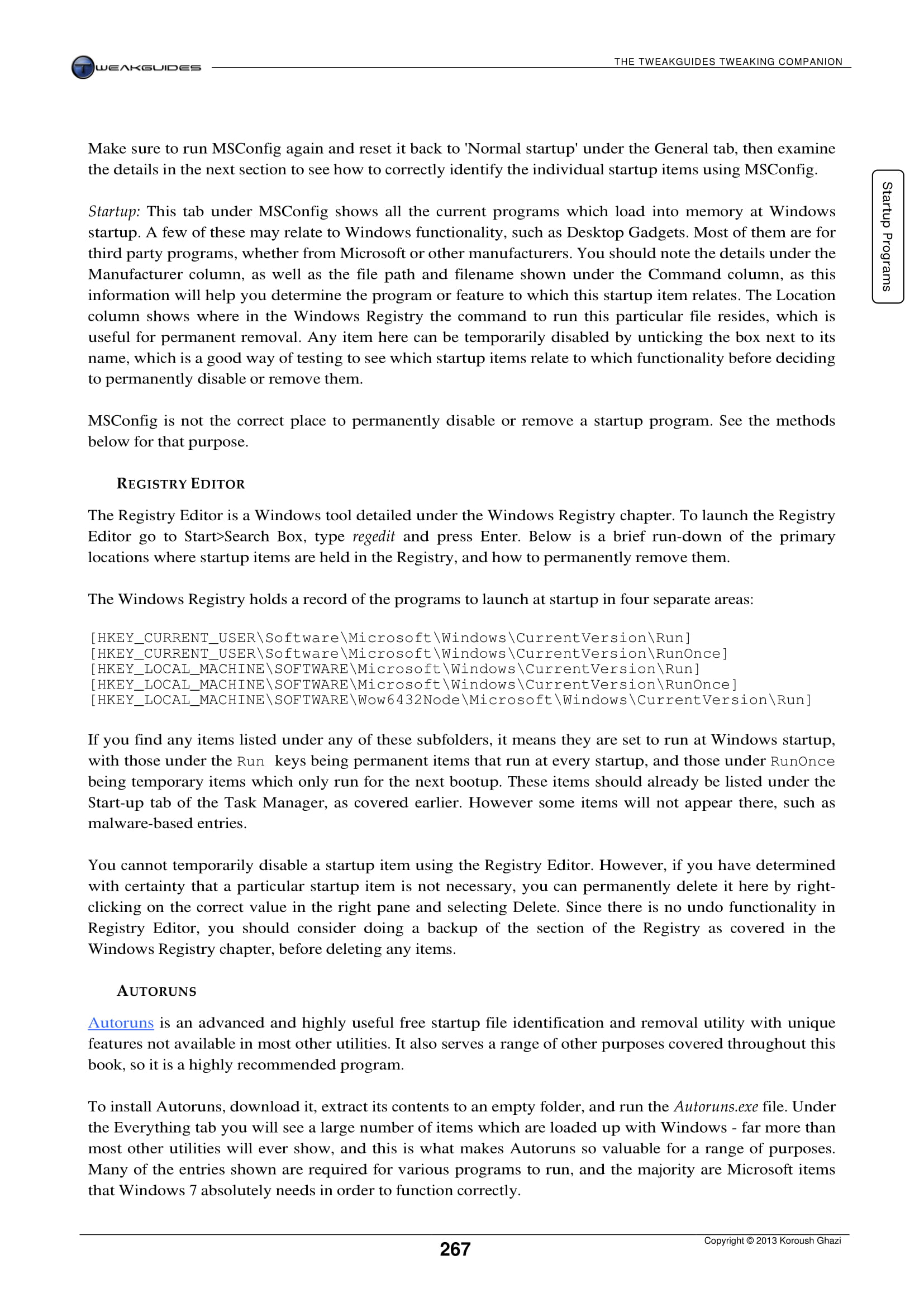 TWEAKGUIDES

THE TWEAKGUIDES TWEAKING COMPANION

Startup Programs

Make sure to run MSConfig again and reset it back to 'Normal startup' under the General tab, then examine the details in the next section to see how to correctly identify the individual startup items using MSConfig.

Startup: This tab under MSConfig shows all the current programs which load into memory at Windows startup. A few of these may relate to Windows functionality, such as Desktop Gadgets. Most of them are for third party programs, whether from Microsoft or other manufacturers. You should note the details under the Manufacturer column, as well as the file path and filename shown under the Command column, as this information will help you determine the program or feature to which this startup item relates. The Location column shows where in the Windows Registry the command to run this particular file resides, which is useful for permanent removal. Any item here can be temporarily disabled by unticking the box next to its name, which is a good way of testing to see which startup items relate to which functionality before deciding to permanently disable or remove them.

MSConfig is not the correct place to permanently disable or remove a startup program. See the methods below for that purpose.

REGISTRY EDITOR

The Registry Editor is a Windows tool detailed under the Windows Registry chapter. To launch the Registry Editor go to Start>Search Box, type regedit and press Enter. Below is a brief run-down of the primary locations where startup items are held in the Registry, and how to permanently remove them.

The Windows Registry holds a record of the programs to launch at startup in four separate areas:

[HKEY_CURRENT_USER\Software\Microsoft\Windows\CurrentVersion\Run]
[HKEY_CURRENT_USER\Software\Microsoft\Windows\CurrentVersion\RunOnce]
[HKEY_LOCAL_MACHINE\SOFTWARE\Microsoft\Windows\CurrentVersion\Run]
[HKEY_LOCAL_MACHINE\SOFTWARE\Microsoft\Windows\CurrentVersion\RunOnce]
[HKEY_LOCAL_MACHINE\SOFTWARE\Wow6432Node\Microsoft\Windows\CurrentVersion\Run]

If you find any items listed under any of these subfolders, it means they are set to run at Windows startup, with those under the Run keys being permanent items that run at every startup, and those under RunOnce being temporary items which only run for the next bootup. These items should already be listed under the Start-up tab of the Task Manager, as covered earlier. However some items will not appear there, such as malware-based entries.

You cannot temporarily disable a startup item using the Registry Editor. However, if you have determined with certainty that a particular startup item is not necessary, you can permanently delete it here by right-clicking on the correct value in the right pane and selecting Delete. Since there is no undo functionality in Registry Editor, you should consider doing a backup of the section of the Registry as covered in the Windows Registry chapter, before deleting any items.

AUTORUNS

Autoruns is an advanced and highly useful free startup file identification and removal utility with unique features not available in most other utilities. It also serves a range of other purposes covered throughout this book, so it is a highly recommended program.

To install Autoruns, download it, extract its contents to an empty folder, and run the Autoruns.exe file. Under the Everything tab you will see a large number of items which are loaded up with Windows - far more than most other utilities will ever show, and this is what makes Autoruns so valuable for a range of purposes. Many of the entries shown are required for various programs to run, and the majority are Microsoft items that Windows 7 absolutely needs in order to function correctly.

267

Copyright © 2013 Koroush Ghazi